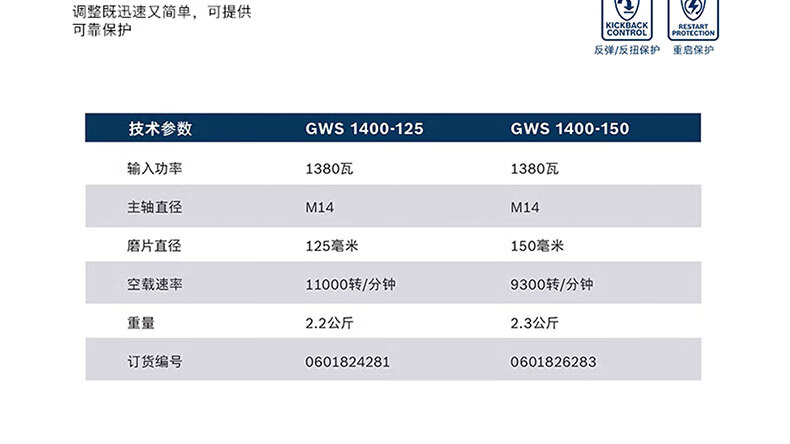 调整既迅速又简单，可提供可靠保护

KICKBACK CONTROL
反弹/反扭保护

RESTART PROTECTION
重启保护

| 技术参数 | GWS 1400-125 | GWS 1400-150 |
|---|---|---|
| 输入功率 | 1380瓦 | 1380瓦 |
| 主轴直径 | M14 | M14 |
| 磨片直径 | 125毫米 | 150毫米 |
| 空载速率 | 11000转/分钟 | 9300转/分钟 |
| 重量 | 2.2公斤 | 2.3公斤 |
| 订货编号 | 0601824281 | 0601826283 |